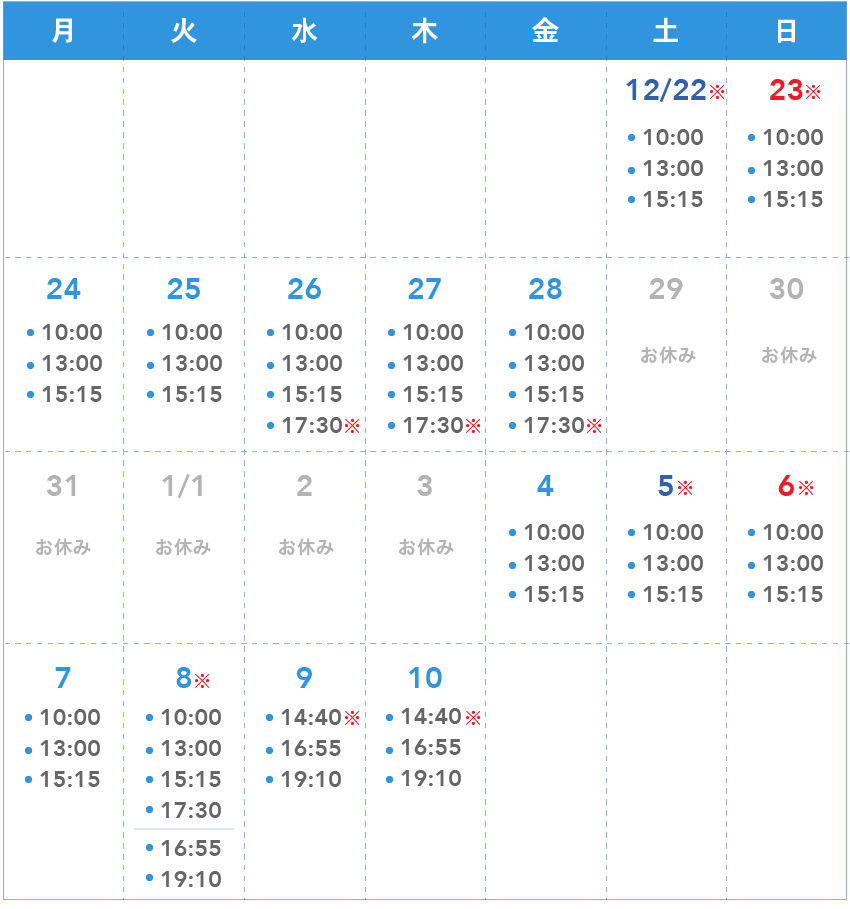 | 月 | 火 | 水 | 木 | 金 | 土 | 日 |
|---|---|---|---|---|---|---|
| | | | | | 12/22※ • 10:00 • 13:00 • 15:15 | 23※ • 10:00 • 13:00 • 15:15 |
| 24 • 10:00 • 13:00 • 15:15 | 25 • 10:00 • 13:00 • 15:15 | 26 • 10:00 • 13:00 • 15:15 • 17:30※ | 27 • 10:00 • 13:00 • 15:15 • 17:30※ | 28 • 10:00 • 13:00 • 15:15 • 17:30※ | 29 お休み | 30 お休み |
| 31 お休み | 1/1 お休み | 2 お休み | 3 お休み | 4 • 10:00 • 13:00 • 15:15 | 5※ • 10:00 • 13:00 • 15:15 | 6※ • 10:00 • 13:00 • 15:15 |
| 7 • 10:00 • 13:00 • 15:15 | 8※ • 10:00 • 13:00 • 15:15 • 17:30 • 16:55 • 19:10 | 9 • 14:40※ • 16:55 • 19:10 | 10 • 14:40※ • 16:55 • 19:10 | | | |